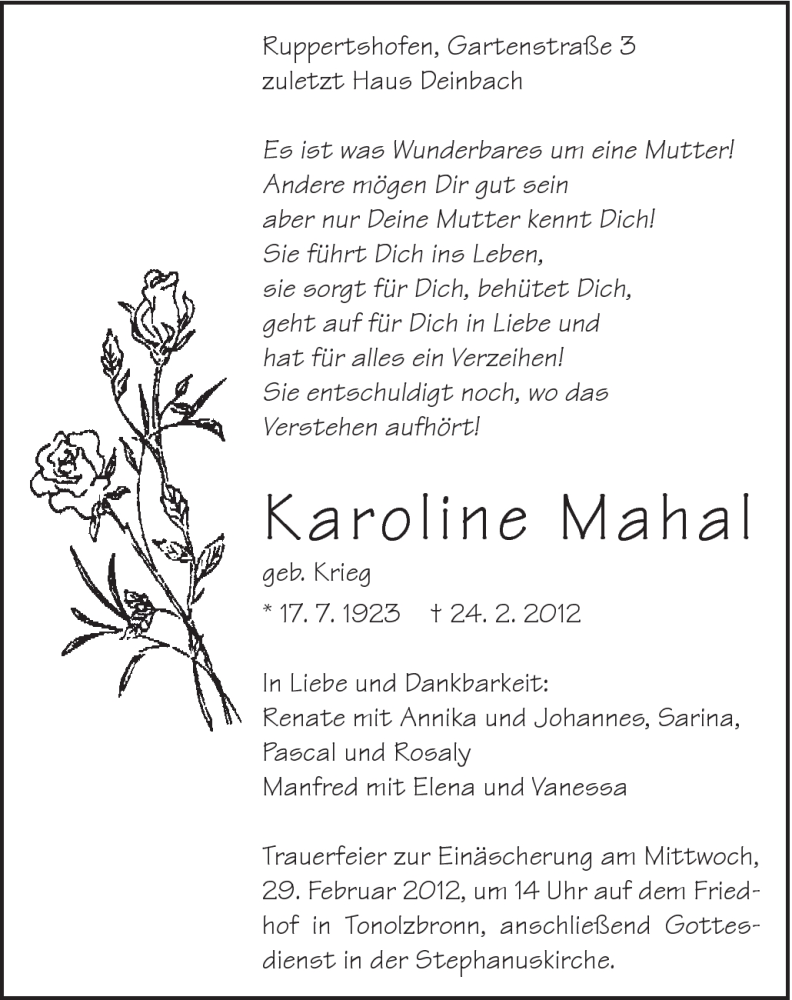 Ruppertshofen, Gartenstraße 3
zuletzt Haus Deinbach

Es ist was Wunderbares um eine Mutter!
Andere mögen Dir gut sein
aber nur Deine Mutter kennt Dich!
Sie führt Dich ins Leben,
sie sorgt für Dich, behütet Dich,
geht auf für Dich in Liebe und
hat für alles ein Verzeihen!
Sie entschuldigt noch, wo das
Verstehen aufhört!

Karoline Mahal
geb. Krieg
* 17. 7. 1923 † 24. 2. 2012

In Liebe und Dankbarkeit:
Renate mit Annika und Johannes, Sarina,
Pascal und Rosaly
Manfred mit Elena und Vanessa

Trauerfeier zur Einäscherung am Mittwoch, 29. Februar 2012, um 14 Uhr auf dem Friedhof in Tonolzbronn, anschließend Gottesdienst in der Stephanuskirche.